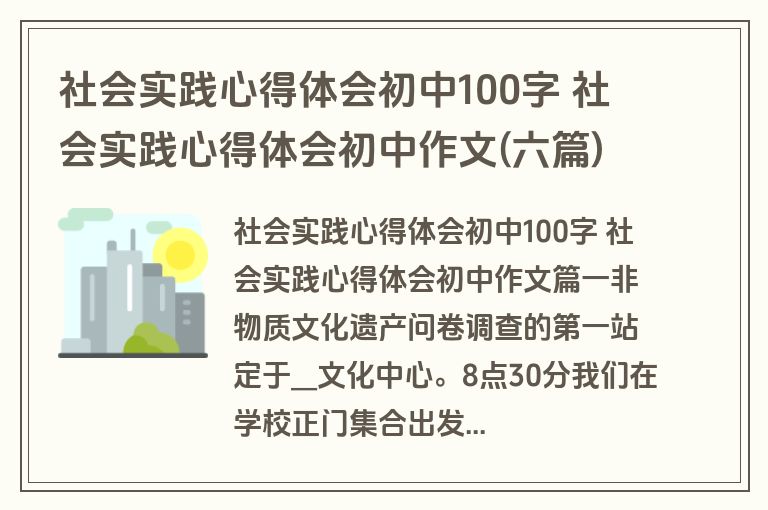 社会实践心得体会初中100字 社会实践心得体会初中作文(六篇)

社会实践心得体会初中100字 社会实践心得体会初中作文篇一非物质文化遗产问卷调查的第一站定于__文化中心。8点30分我们在学校正门集合出发...